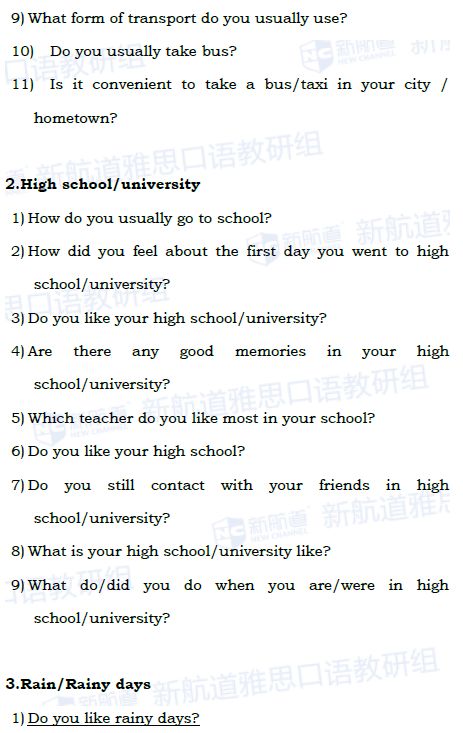 9) What form of transport do you usually use?

10) Do you usually take bus?

11) Is it convenient to take a bus/taxi in your city / hometown?

2.High school/university

1) How do you usually go to school?

2) How did you feel about the first day you went to high school/university?

3) Do you like your high school/university?

4) Are there any good memories in your high school/university?

5) Which teacher do you like most in your school?

6) Do you like your high school?

7) Do you still contact with your friends in high school/university?

8) What is your high school/university like?

9) What do/did you do when you are/were in high school/university?

3.Rain/Rainy days

1) Do you like rainy days?

新航道雅思口语教研组

新航道 NEW CHANNEL